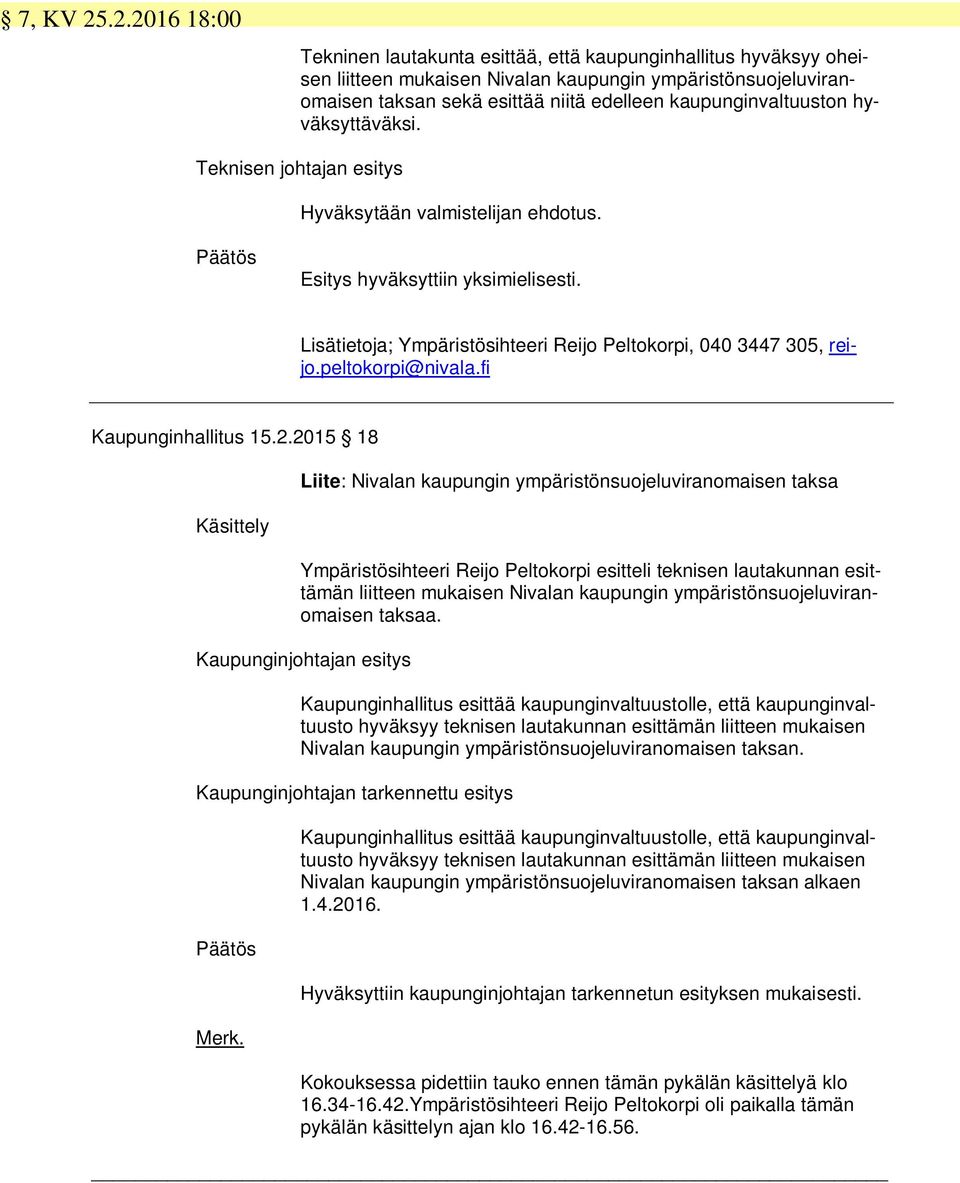 § 7, KV 25.2.2016 18:00

Tekninen lautakunta esittää, että kaupunginhallitus hyväksyy oheisen liitteen mukaisen Nivalan kaupungin ympäristönsuojeluviranomaisen taksan sekä esittää niitä edelleen kaupunginvaltuuston hyväksyttäväksi.

Teknisen johtajan esitys

Hyväksytään valmistelijan ehdotus.

Päätös

Esitys hyväksyttiin yksimielisesti.

Lisätietoja; Ympäristösihteeri Reijo Peltokorpi, 040 3447 305, reijo.peltokorpi@nivala.fi

Kaupunginhallitus 15.2.2015 § 18

Liite: Nivalan kaupungin ympäristönsuojeluviranomaisen taksa

Käsittely

Ympäristösihteeri Reijo Peltokorpi esitteli teknisen lautakunnan esittämän liitteen mukaisen Nivalan kaupungin ympäristönsuojeluviranomaisen taksaa.

Kaupunginjohtajan esitys

Kaupunginhallitus esittää kaupunginvaltuustolle, että kaupunginvaltuusto hyväksyy teknisen lautakunnan esittämän liitteen mukaisen Nivalan kaupungin ympäristönsuojeluviranomaisen taksan.

Kaupunginjohtajan tarkennettu esitys

Kaupunginhallitus esittää kaupunginvaltuustolle, että kaupunginvaltuusto hyväksyy teknisen lautakunnan esittämän liitteen mukaisen Nivalan kaupungin ympäristönsuojeluviranomaisen taksan alkaen 1.4.2016.

Päätös

Hyväksyttiin kaupunginjohtajan tarkennetun esityksen mukaisesti.

Merk.

Kokouksessa pidettiin tauko ennen tämän pykälän käsittelyä klo 16.34-16.42.Ympäristösihteeri Reijo Peltokorpi oli paikalla tämän pykälän käsittelyn ajan klo 16.42-16.56.